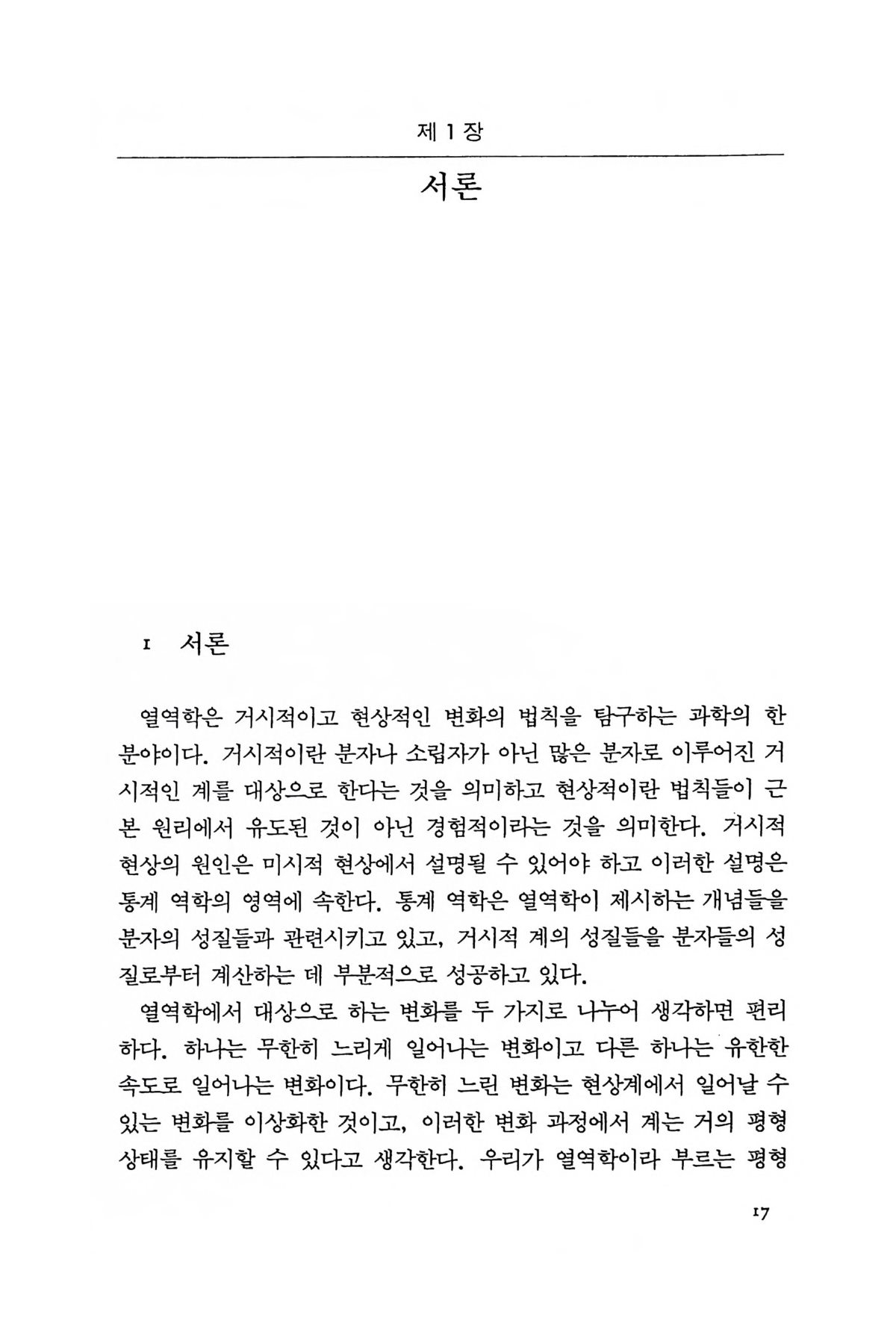 제 1 장

서론

1 서론

열역학은 거시적이고 현상적인 변화의 법칙을 탐구하는 과학의 한 분야이다. 거시적이란 분자나 소립자가 아닌 많은 분자로 이루어진 거시적인 계를 대상으로 한다는 것을 의미하고 현상적이란 법칙들이 근본 원리에서 유도된 것이 아닌 경험적이라는 것을 의미한다. 거시적 현상의 원인은 미시적 현상에서 설명될 수 있어야 하고 이러한 설명은 통계 역학의 영역에 속한다. 통계 역학은 열역학이 제시하는 개념들을 분자의 성질들과 관련시키고 있고, 거시적 계의 성질들을 분자들의 성질로부터 계산하는 데 부분적으로 성공하고 있다.

열역학에서 대상으로 하는 변화를 두 가지로 나누어 생각하면 편리하다. 하나는 무한히 느리게 일어나는 변화이고 다른 하나는 유한한 속도로 일어나는 변화이다. 무한히 느린 변화는 현상계에서 일어날 수 있는 변화를 이상화한 것이고, 이러한 변화 과정에서 계는 거의 평형 상태를 유지할 수 있다고 생각한다. 우리가 열역학이라 부르는 평형

17